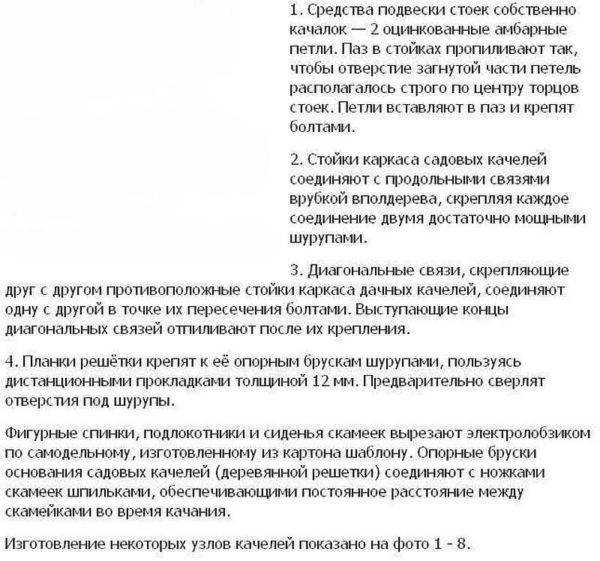 1. Средства подвески стоек собственно качалок — 2 оцинкованные амбарные петли. Паз в стойках пропиливают так, чтобы отверстие загнутой части петель располагалось строго по центру торцов стоек. Петли вставляют в паз и крепят болтами.

2. Стойки каркаса садовых качелей соединяют с продольными связями врубкой вполдерева, скрепляя каждое соединение двумя достаточно мощными шурупами.

3. Диагональные связи, скрепляющие друг с другом противоположные стойки каркаса дачных качелей, соединяют одну с другой в точке их пересечения болтами. Выступающие концы диагональных связей отпиливают после их крепления.

4. Планки решётки крепят к её опорным брускам шурупами, пользуясь дистанционными прокладками толщиной 12 мм. Предварительно сверлят отверстия под шурупы.

Фигурные спинки, подлокотники и сиденья скамеек вырезают электролобзиком по самодельному, изготовленному из картона шаблону. Опорные бруски основания садовых качелей (деревянной решетки) соединяют с ножками скамеек шпильками, обеспечивающими постоянное расстояние между скамейками во время качания.

Изготовление некоторых узлов качелей показано на фото 1 - 8.